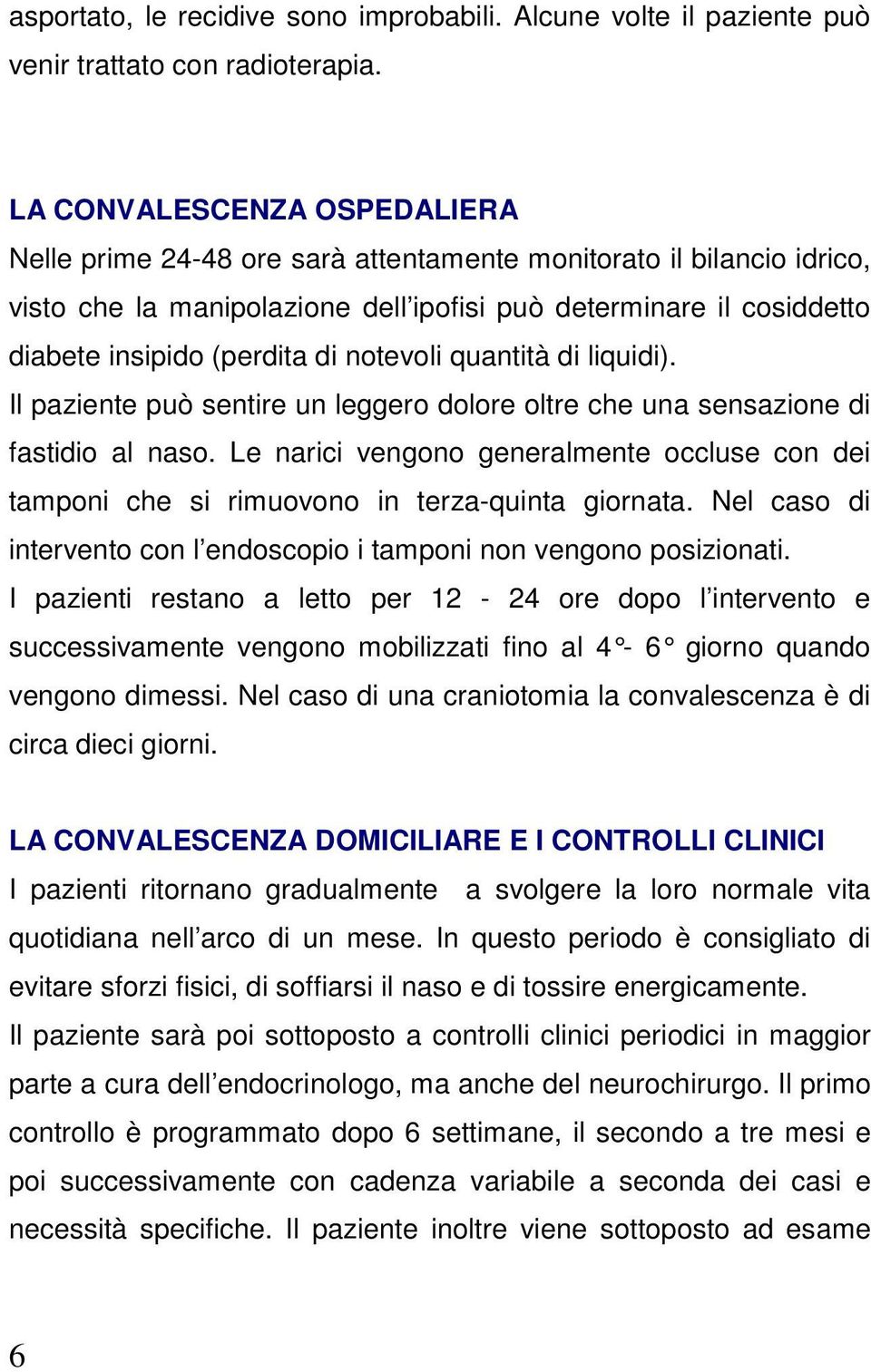 asportato, le recidive sono improbabili. Alcune volte il paziente può venir trattato con radioterapia.

LA CONVALESCENZA OSPEDALIERA
Nelle prime 24-48 ore sarà attentamente monitorato il bilancio idrico, visto che la manipolazione dell'ipofisi può determinare il cosiddetto diabete insipido (perdita di notevoli quantità di liquidi).
Il paziente può sentire un leggero dolore oltre che una sensazione di fastidio al naso. Le narici vengono generalmente occluse con dei tamponi che si rimuovono in terza-quinta giornata. Nel caso di intervento con l'endoscopio i tamponi non vengono posizionati.
I pazienti restano a letto per 12 - 24 ore dopo l'intervento e successivamente vengono mobilizzati fino al 4°- 6° giorno quando vengono dimessi. Nel caso di una craniotomia la convalescenza è di circa dieci giorni.

LA CONVALESCENZA DOMICILIARE E I CONTROLLI CLINICI
I pazienti ritornano gradualmente a svolgere la loro normale vita quotidiana nell'arco di un mese. In questo periodo è consigliato di evitare sforzi fisici, di soffiarsi il naso e di tossire energicamente.
Il paziente sarà poi sottoposto a controlli clinici periodici in maggior parte a cura dell'endocrinologo, ma anche del neurochirurgo. Il primo controllo è programmato dopo 6 settimane, il secondo a tre mesi e poi successivamente con cadenza variabile a seconda dei casi e necessità specifiche. Il paziente inoltre viene sottoposto ad esame

6